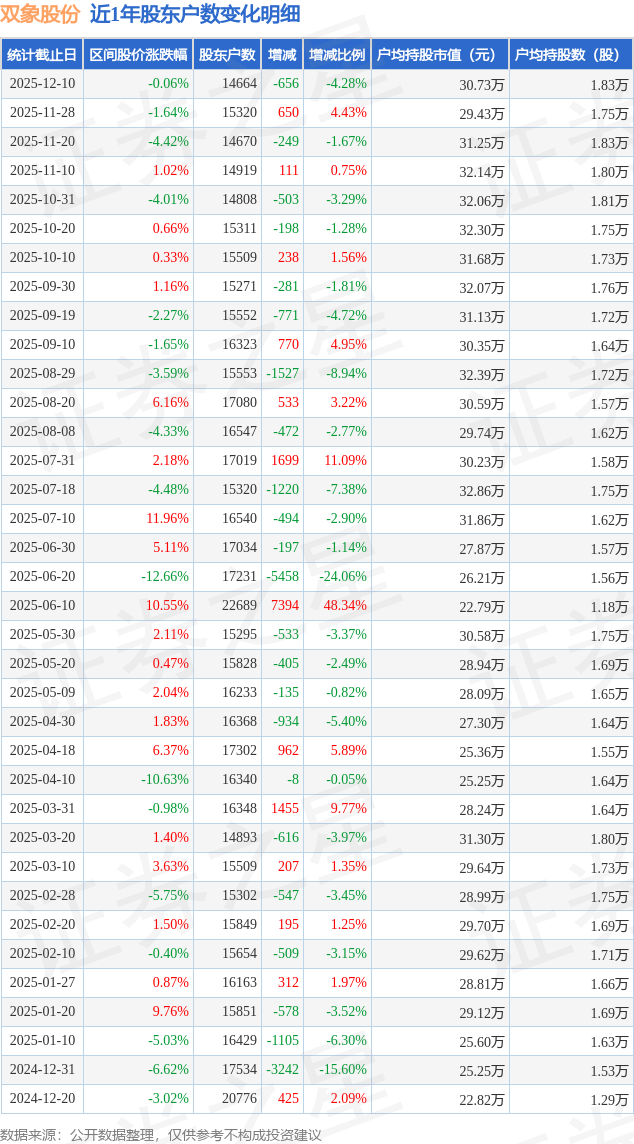 双象股份 近1年股东户数变化明细

| 统计截止日 | 区间股价涨跌幅 | 股东户数 | 增减 | 增减比例 | 户均持股市值（元） | 户均持股数（股） |
|---|---|---|---|---|---|---|
| 2025-12-10 | -0.06% | 14664 | -656 | -4.28% | 30.73万 | 1.83万 |
| 2025-11-28 | -1.64% | 15320 | 650 | 4.43% | 29.43万 | 1.75万 |
| 2025-11-20 | -4.42% | 14670 | -249 | -1.67% | 31.25万 | 1.83万 |
| 2025-11-10 | 1.02% | 14919 | 111 | 0.75% | 32.14万 | 1.80万 |
| 2025-10-31 | -4.01% | 14808 | -503 | -3.29% | 32.06万 | 1.81万 |
| 2025-10-20 | 0.66% | 15311 | -198 | -1.28% | 32.30万 | 1.75万 |
| 2025-10-10 | 0.33% | 15509 | 238 | 1.56% | 31.68万 | 1.73万 |
| 2025-09-30 | 1.16% | 15271 | -281 | -1.81% | 32.07万 | 1.76万 |
| 2025-09-19 | -2.27% | 15552 | -771 | -4.72% | 31.13万 | 1.72万 |
| 2025-09-10 | -1.65% | 16323 | 770 | 4.95% | 30.35万 | 1.64万 |
| 2025-08-29 | -3.59% | 15553 | -1527 | -8.94% | 32.39万 | 1.72万 |
| 2025-08-20 | 6.16% | 17080 | 533 | 3.22% | 30.59万 | 1.57万 |
| 2025-08-08 | -4.33% | 16547 | -472 | -2.77% | 29.74万 | 1.62万 |
| 2025-07-31 | 2.18% | 17019 | 1699 | 11.09% | 30.23万 | 1.58万 |
| 2025-07-18 | -4.48% | 15320 | -1220 | -7.38% | 32.86万 | 1.75万 |
| 2025-07-10 | 11.96% | 16540 | -494 | -2.90% | 31.86万 | 1.62万 |
| 2025-06-30 | 5.11% | 17034 | -197 | -1.14% | 27.87万 | 1.57万 |
| 2025-06-20 | -12.66% | 17231 | -5458 | -24.06% | 26.21万 | 1.56万 |
| 2025-06-10 | 10.55% | 22689 | 7394 | 48.34% | 22.79万 | 1.18万 |
| 2025-05-30 | 2.11% | 15295 | -533 | -3.37% | 30.58万 | 1.75万 |
| 2025-05-20 | 0.47% | 15828 | -405 | -2.49% | 28.94万 | 1.69万 |
| 2025-05-09 | 2.04% | 16233 | -135 | -0.82% | 28.09万 | 1.65万 |
| 2025-04-30 | 1.83% | 16368 | -934 | -5.40% | 27.30万 | 1.64万 |
| 2025-04-18 | 6.37% | 17302 | 962 | 5.89% | 25.36万 | 1.55万 |
| 2025-04-10 | -10.63% | 16340 | -8 | -0.05% | 25.25万 | 1.64万 |
| 2025-03-31 | -0.98% | 16348 | 1455 | 9.77% | 28.24万 | 1.64万 |
| 2025-03-20 | 1.40% | 14893 | -616 | -3.97% | 31.30万 | 1.80万 |
| 2025-03-10 | 3.63% | 15509 | 207 | 1.35% | 29.64万 | 1.73万 |
| 2025-02-28 | -5.75% | 15302 | -547 | -3.45% | 28.99万 | 1.75万 |
| 2025-02-20 | 1.50% | 15849 | 195 | 1.25% | 29.70万 | 1.69万 |
| 2025-02-10 | -0.40% | 15654 | -509 | -3.15% | 29.62万 | 1.71万 |
| 2025-01-27 | 0.87% | 16163 | 312 | 1.97% | 28.81万 | 1.66万 |
| 2025-01-20 | 9.76% | 15851 | -578 | -3.52% | 29.12万 | 1.69万 |
| 2025-01-10 | -5.03% | 16429 | -1105 | -6.30% | 25.60万 | 1.63万 |
| 2024-12-31 | -6.62% | 17534 | -3242 | -15.60% | 25.25万 | 1.53万 |
| 2024-12-20 | -3.02% | 20776 | 425 | 2.09% | 22.82万 | 1.29万 |

数据来源：公开数据整理，仅供参考不构成投资建议